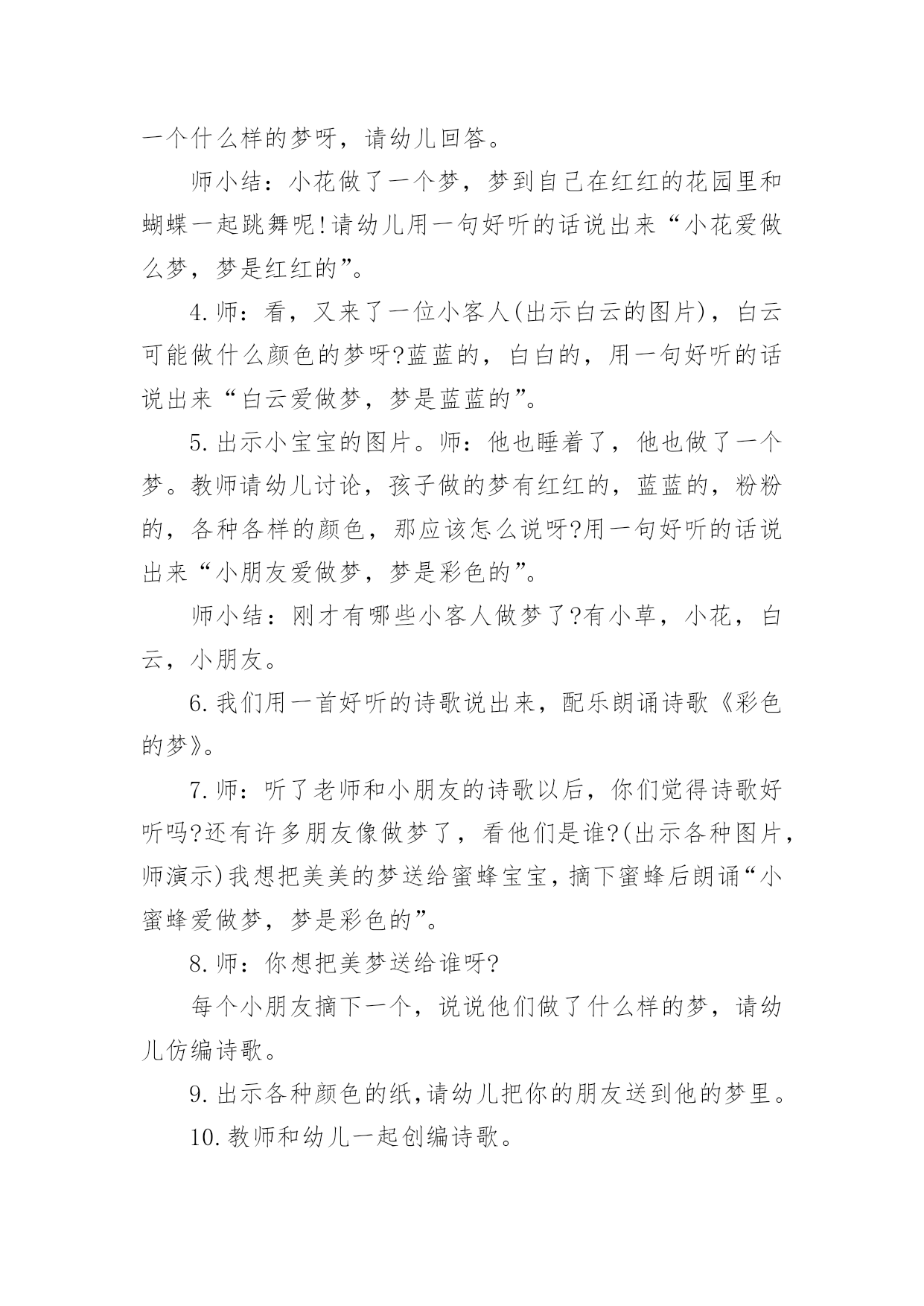 一个什么样的梦呀，请幼儿回答。

师小结：小花做了一个梦，梦到自己在红红的花园里和蝴蝶一起跳舞呢!请幼儿用一句好听的话说出来“小花爱做么梦，梦是红红的”。

4.师：看，又来了一位小客人(出示白云的图片)，白云可能做什么颜色的梦呀?蓝蓝的，白白的，用一句好听的话说出来“白云爱做梦，梦是蓝蓝的”。

5.出示小宝宝的图片。师：他也睡着了，他也做了一个梦。教师请幼儿讨论，孩子做的梦有红红的，蓝蓝的，粉粉的，各种各样的颜色，那应该怎么说呀?用一句好听的话说出来“小朋友爱做梦，梦是彩色的”。

师小结：刚才有哪些小客人做梦了?有小草，小花，白云，小朋友。

6.我们用一首好听的诗歌说出来，配乐朗诵诗歌《彩色的梦》。

7.师：听了老师和小朋友的诗歌以后，你们觉得诗歌好听吗?还有许多朋友像做梦了，看他们是谁?(出示各种图片，师演示)我想把美美的梦送给蜜蜂宝宝，摘下蜜蜂后朗诵“小蜜蜂爱做梦，梦是彩色的”。

8.师：你想把美梦送给谁呀?

每个小朋友摘下一个，说说他们做了什么样的梦，请幼儿仿编诗歌。

9.出示各种颜色的纸,请幼儿把你的朋友送到他的梦里。

10.教师和幼儿一起创编诗歌。